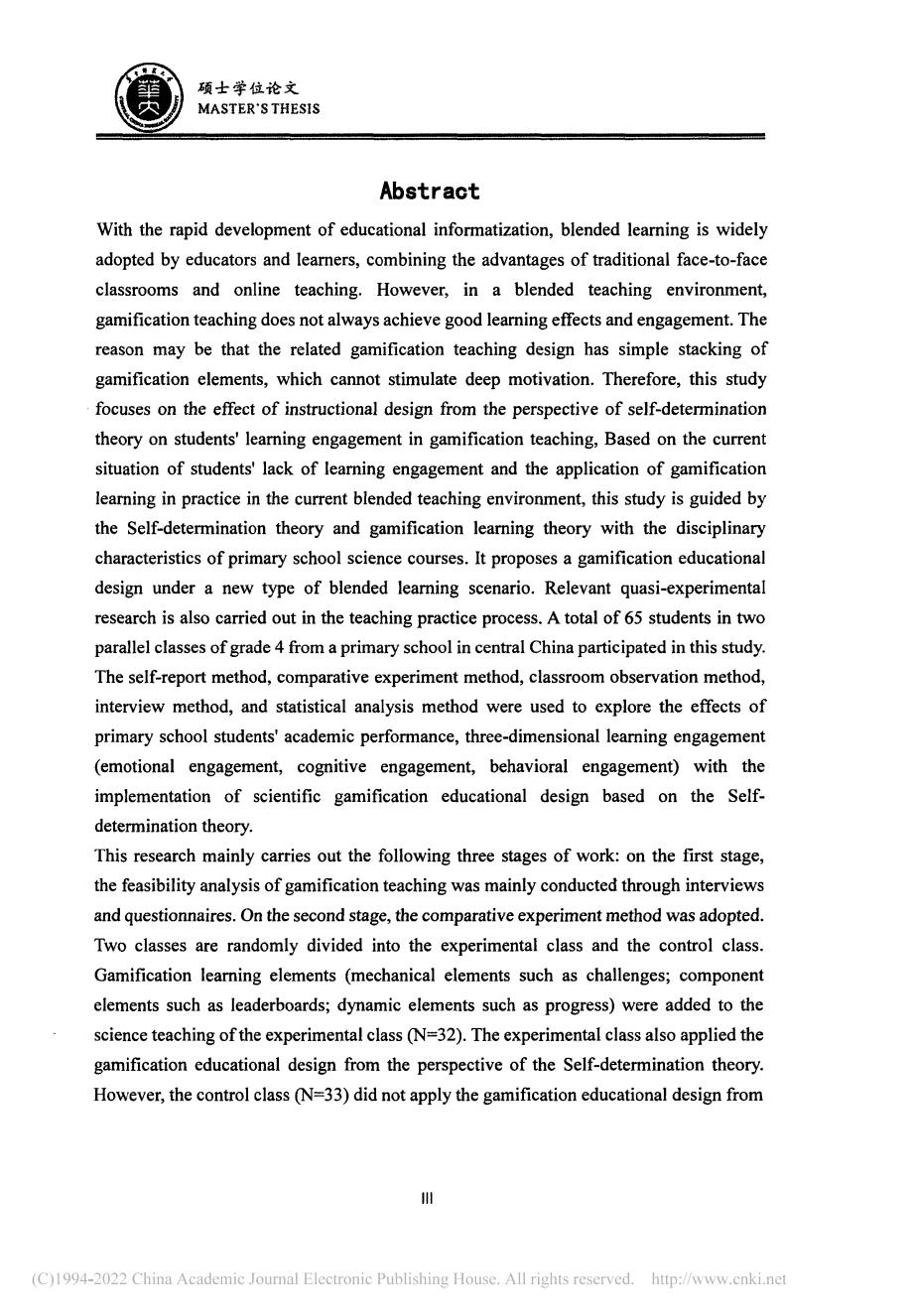 硕士学位论文
MASTER'S THESIS

Abstract

With the rapid development of educational informatization, blended learning is widely adopted by educators and learners, combining the advantages of traditional face-to-face classrooms and online teaching. However, in a blended teaching environment, gamification teaching does not always achieve good learning effects and engagement. The reason may be that the related gamification teaching design has simple stacking of gamification elements, which cannot stimulate deep motivation. Therefore, this study focuses on the effect of instructional design from the perspective of self-determination theory on students' learning engagement in gamification teaching, Based on the current situation of students' lack of learning engagement and the application of gamification learning in practice in the current blended teaching environment, this study is guided by the Self-determination theory and gamification learning theory with the disciplinary characteristics of primary school science courses. It proposes a gamification educational design under a new type of blended learning scenario. Relevant quasi-experimental research is also carried out in the teaching practice process. A total of 65 students in two parallel classes of grade 4 from a primary school in central China participated in this study. The self-report method, comparative experiment method, classroom observation method, interview method, and statistical analysis method were used to explore the effects of primary school students' academic performance, three-dimensional learning engagement (emotional engagement, cognitive engagement, behavioral engagement) with the implementation of scientific gamification educational design based on the Self-determination theory.

This research mainly carries out the following three stages of work: on the first stage, the feasibility analysis of gamification teaching was mainly conducted through interviews and questionnaires. On the second stage, the comparative experiment method was adopted. Two classes are randomly divided into the experimental class and the control class. Gamification learning elements (mechanical elements such as challenges; component elements such as leaderboards; dynamic elements such as progress) were added to the science teaching of the experimental class (N=32). The experimental class also applied the gamification educational design from the perspective of the Self-determination theory. However, the control class (N=33) did not apply the gamification educational design from

III

(C)1994-2022 China Academic Journal Electronic Publishing House. All rights reserved. http://www.cnki.net